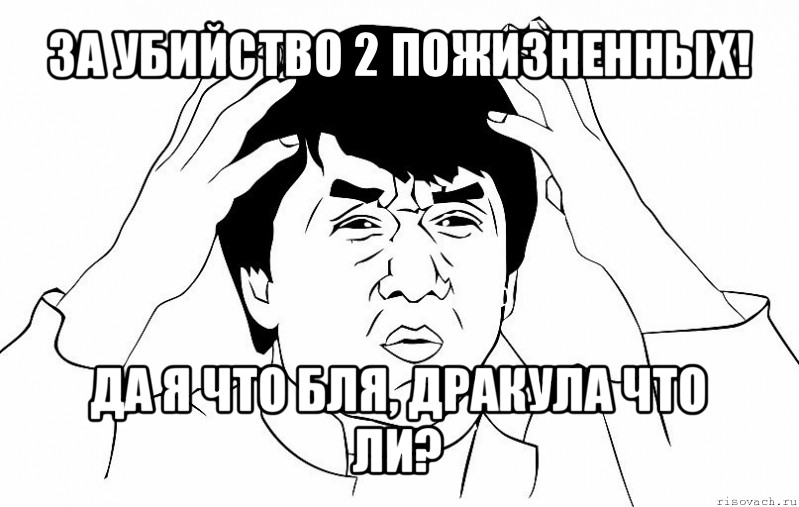 ЗА УБИЙСТВО 2 ПОЖИЗНЕННЫХ!

ДА Я ЧТО БЛЯ, ДРАКУЛА ЧТО ЛИ?

risovach.ru